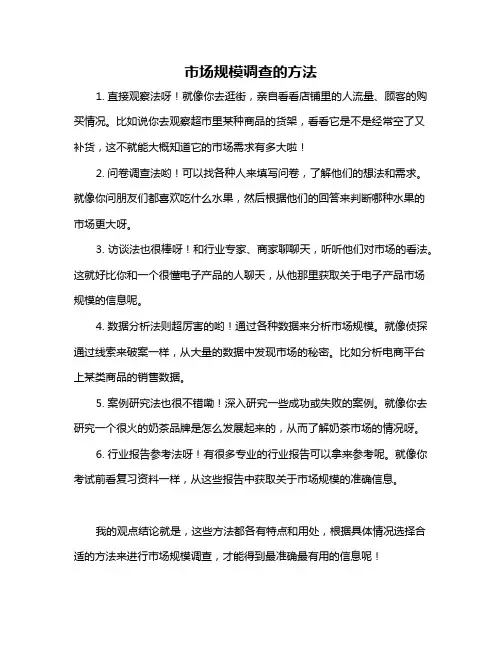 市场规模调查的方法

1. 直接观察法呀！就像你去逛街，亲自看看店铺里的人流量、顾客的购买情况。比如说你去观察超市里某种商品的货架，看看它是不是经常空了又补货，这不就能大概知道它的市场需求有多大啦！

2. 问卷调查法哟！可以找各种人来填写问卷，了解他们的想法和需求。就像你问朋友们都喜欢吃什么水果，然后根据他们的回答来判断哪种水果的市场更大呀。

3. 访谈法也很棒呀！和行业专家、商家聊聊天，听听他们对市场的看法。这就好比你和一个很懂电子产品的人聊天，从他那里获取关于电子产品市场规模的信息呢。

4. 数据分析法则超厉害的哟！通过各种数据来分析市场规模。就像侦探通过线索来破案一样，从大量的数据中发现市场的秘密。比如分析电商平台上某类商品的销售数据。

5. 案例研究法也很不错嘞！深入研究一些成功或失败的案例。就像你去研究一个很火的奶茶品牌是怎么发展起来的，从而了解奶茶市场的情况呀。

6. 行业报告参考法呀！有很多专业的行业报告可以拿来参考呢。就像你考试前看复习资料一样，从这些报告中获取关于市场规模的准确信息。

我的观点结论就是，这些方法都各有特点和用处，根据具体情况选择合适的方法来进行市场规模调查，才能得到最准确最有用的信息呢！